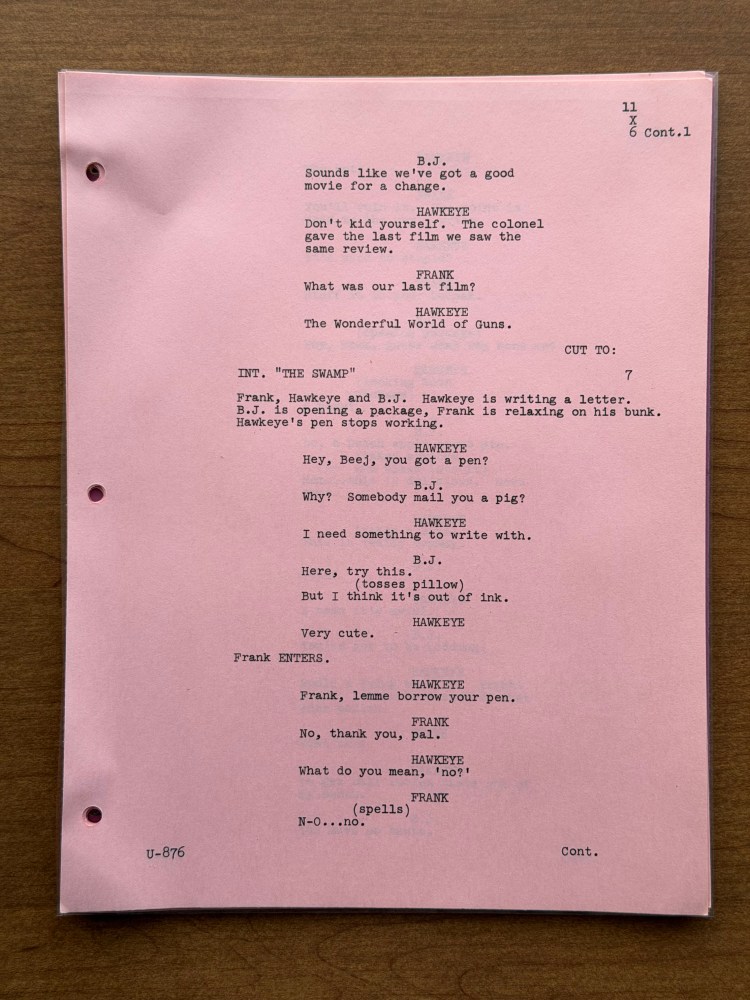 11
X
6 Cont.1

B.J.
Sounds like we've got a good movie for a change.

HAWKEYE
Don't kid yourself. The colonel gave the last film we saw the same review.

FRANK
What was our last film?

HAWKEYE
The Wonderful World of Guns.

CUT TO:

INT. "THE SWAMP" 7

Frank, Hawkeye and B.J. Hawkeye is writing a letter. B.J. is opening a package, Frank is relaxing on his bunk. Hawkeye's pen stops working.

HAWKEYE
Hey, Beej, you got a pen?

B.J.
Why? Somebody mail you a pig?

HAWKEYE
I need something to write with.

B.J.
Here, try this.
(tosses pillow)
But I think it's out of ink.

HAWKEYE
Very cute.

Frank ENTERS.

HAWKEYE
Frank, lemme borrow your pen.

FRANK
No, thank you, pal.

HAWKEYE
What do you mean, 'no?'

FRANK
(spells)
N-O...no.

U-876

Cont.